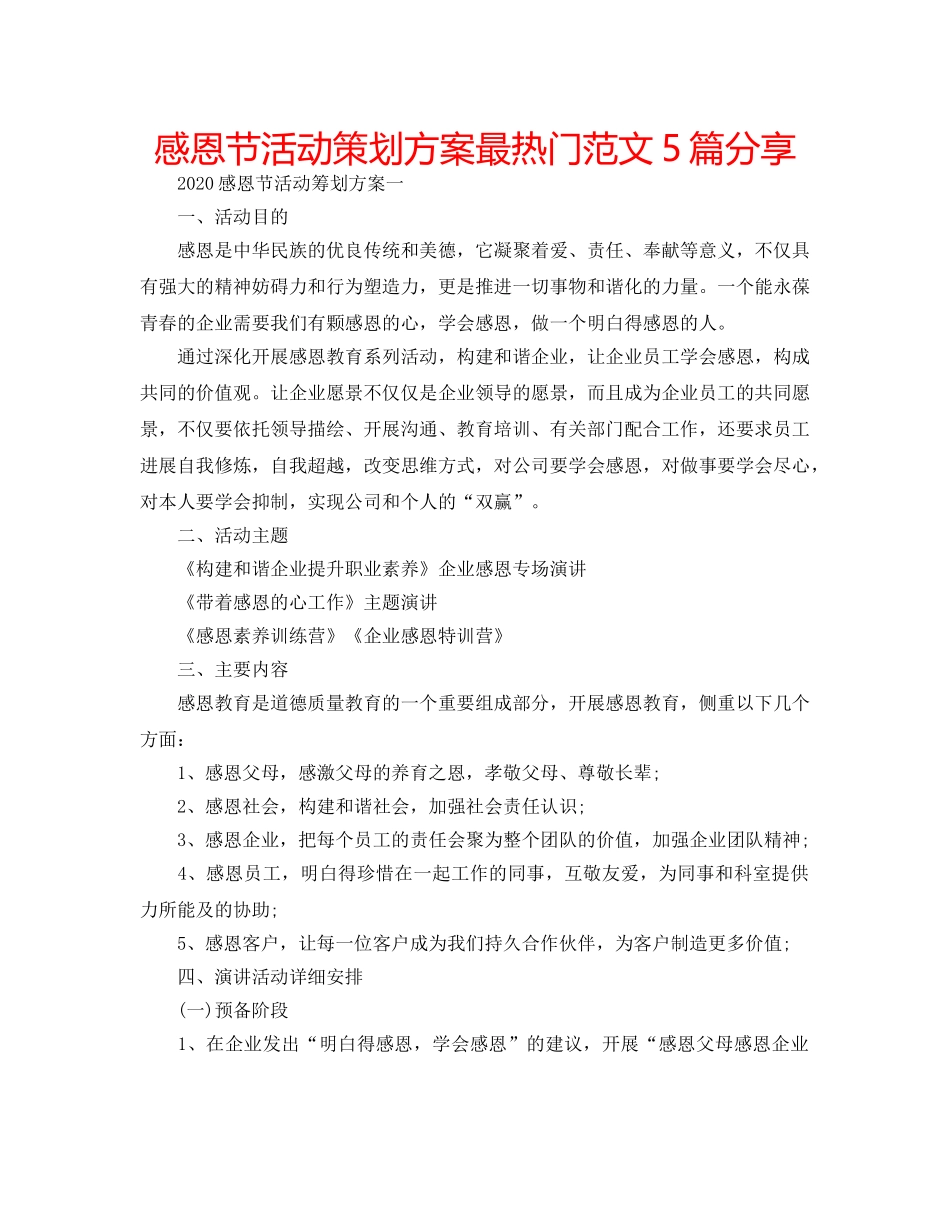 感恩节活动策划方案最热门范文 5 篇分享

2020 感恩节活动筹划方案一

一、活动目的

感恩是中华民族的优良传统和美德，它凝聚着爱、责任、奉献等意义，不仅具有强大的精神妨碍力和行为塑造力，更是推进一切事物和谐化的力量。一个能永葆青春的企业需要我们有颗感恩的心，学会感恩，做一个明白得感恩的人。

通过深化开展感恩教育系列活动，构建和谐企业，让企业员工学会感恩，构成共同的价值观。让企业愿景不仅仅是企业领导的愿景，而且成为企业员工的共同愿景，不仅要依托领导描绘、开展沟通、教育培训、有关部门配合工作，还要求员工进展自我修炼，自我超越，改变思维方式，对公司要学会感恩，对做事要学会尽心，对本人要学会抑制，实现公司和个人的“双赢”。

二、活动主题

《构建和谐企业提升职业素养》企业感恩专场演讲

《带着感恩的心工作》主题演讲

《感恩素养训练营》《企业感恩特训营》

三、主要内容

感恩教育是道德质量教育的一个重要组成部分，开展感恩教育，侧重以下几个方面：

1、感恩父母，感激父母的养育之恩，孝敬父母、尊敬长辈；

2、感恩社会，构建和谐社会，加强社会责任认识；

3、感恩企业，把每个员工的责任会聚为整个团队的价值，加强企业团队精神；

4、感恩员工，明白得珍惜在一起工作的同事，互敬友爱，为同事和科室提供力所能及的协助；

5、感恩客户，让每一位客户成为我们持久合作伙伴，为客户制造更多价值；

四、演讲活动详细安排

(一)预备阶段

1、在企业发出“明白得感恩，学会感恩”的建议，开展“感恩父母感恩企业